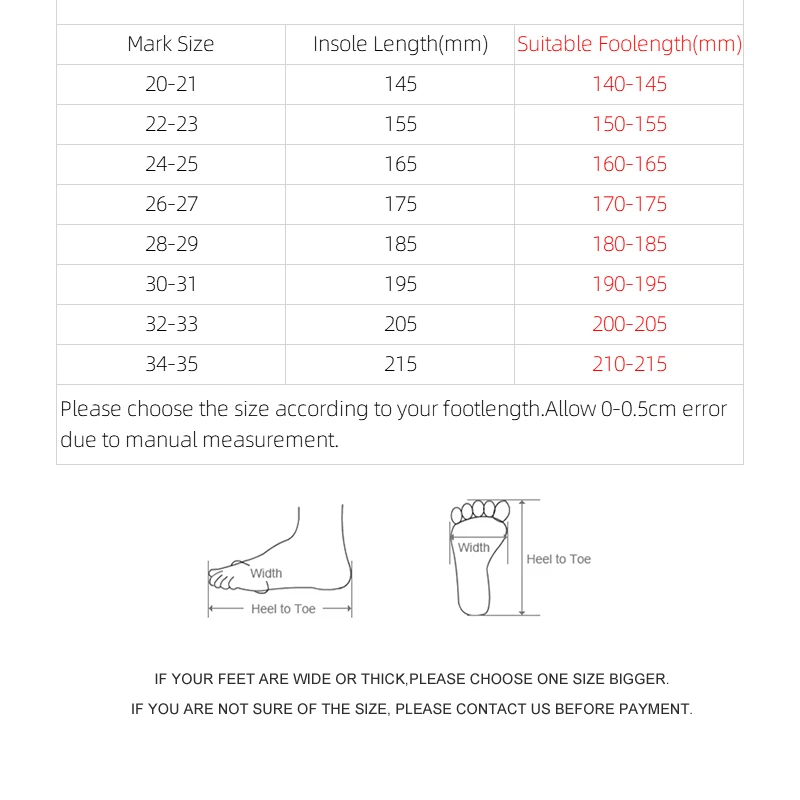 | Mark Size | Insole Length(mm) | Suitable Foolength(mm) |
|---|---|---|
| 20-21 | 145 | 140-145 |
| 22-23 | 155 | 150-155 |
| 24-25 | 165 | 160-165 |
| 26-27 | 175 | 170-175 |
| 28-29 | 185 | 180-185 |
| 30-31 | 195 | 190-195 |
| 32-33 | 205 | 200-205 |
| 34-35 | 215 | 210-215 |

Please choose the size according to your footlength.Allow 0-0.5cm error due to manual measurement.

Width
Heel to Toe

Width
Heel to Toe

IF YOUR FEET ARE WIDE OR THICK,PLEASE CHOOSE ONE SIZE BIGGER.
IF YOU ARE NOT SURE OF THE SIZE, PLEASE CONTACT US BEFORE PAYMENT.